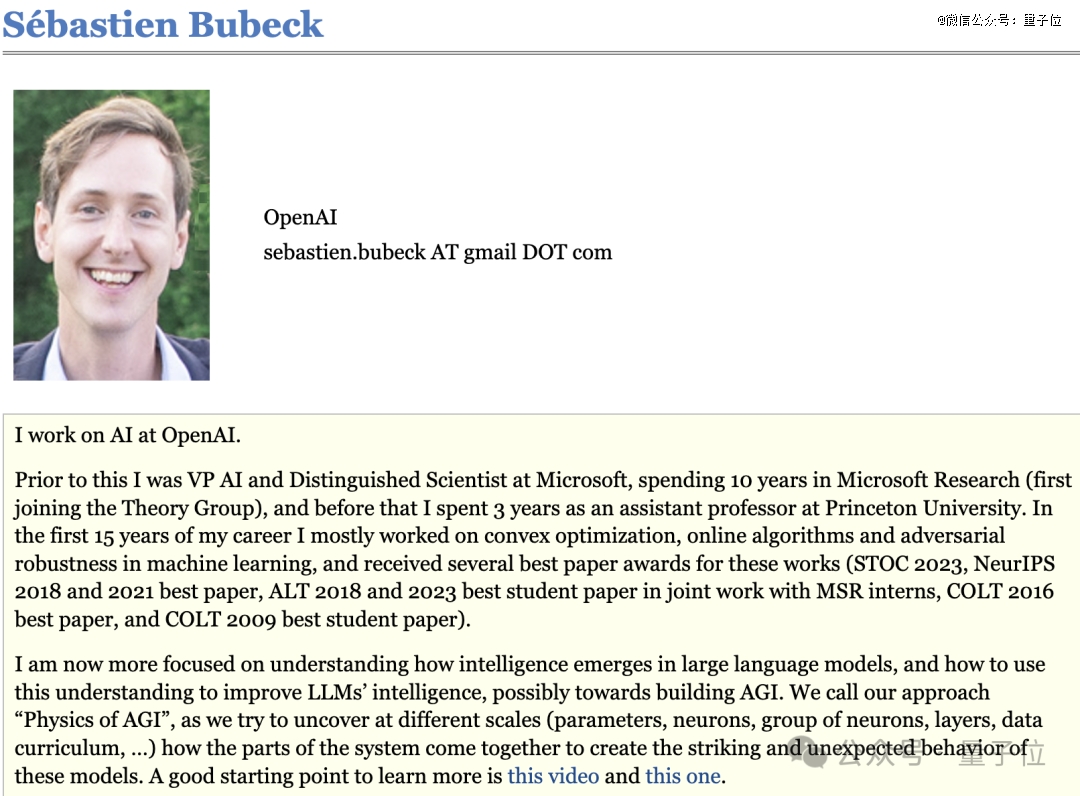 Sébastien Bubeck

@微信公众号：量子位

OpenAI
sebastien.bubeck AT gmail DOT com

I work on AI at OpenAI.

Prior to this I was VP AI and Distinguished Scientist at Microsoft, spending 10 years in Microsoft Research (first joining the Theory Group), and before that I spent 3 years as an assistant professor at Princeton University. In the first 15 years of my career I mostly worked on convex optimization, online algorithms and adversarial robustness in machine learning, and received several best paper awards for these works (STOC 2023, NeurIPS 2018 and 2021 best paper, ALT 2018 and 2023 best student paper in joint work with MSR interns, COLT 2016 best paper, and COLT 2009 best student paper).

I am now more focused on understanding how intelligence emerges in large language models, and how to use this understanding to improve LLMs' intelligence, possibly towards building AGI. We call our approach "Physics of AGI", as we try to uncover at different scales (parameters, neurons, group of neurons, layers, data curriculum, ...) how the parts of the system come together to create the striking and unexpected behavior of these models. A good starting point to learn more is this video and this one.

公众号 · 量子位